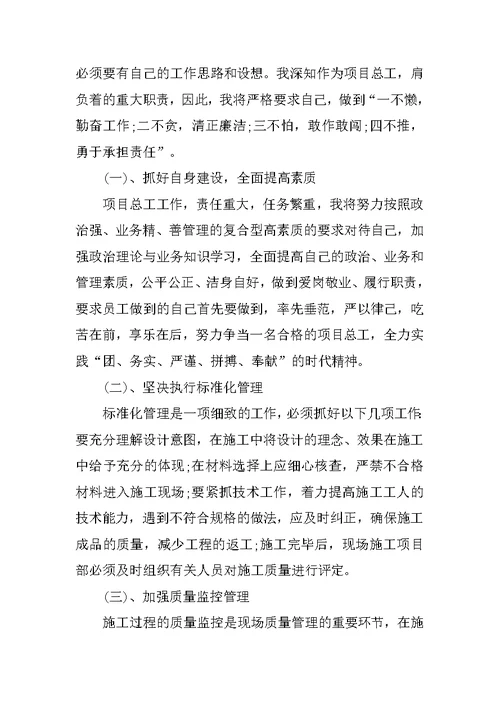 必须要有自己的工作思路和设想。我深知作为项目总工，肩负着的重大职责，因此，我将严格要求自己，做到“一不懒，勤奋工作;二不贪，清正廉洁;三不怕，敢作敢闯;四不推，勇于承担责任”。

(一)、抓好自身建设，全面提高素质

项目总工工作，责任重大，任务繁重，我将努力按照政治强、业务精、善管理的复合型高素质的要求对待自己，加强政治理论与业务知识学习，全面提高自己的政治、业务和管理素质，公平公正、洁身自好，做到爱岗敬业、履行职责，要求员工做到的自己首先要做到，率先垂范，严以律己，吃苦在前，享乐在后，努力争当一名合格的项目总工，全力实践“团、务实、严谨、拼搏、奉献”的时代精神。

(二)、坚决执行标准化管理

标准化管理是一项细致的工作，必须抓好以下几项工作:要充分理解设计意图，在施工中将设计的理念、效果在施工中给予充分的体现;在材料选择上应细心核查，严禁不合格材料进入施工现场;要紧抓技术工作，着力提高施工工人的技术能力，遇到不符合规格的做法，应及时纠正，确保施工成品的质量，减少工程的返工;施工完毕后，现场施工项目部必须及时组织有关人员对施工质量进行评定。

(三)、加强质量监控管理

施工过程的质量监控是现场质量管理的重要环节，在施